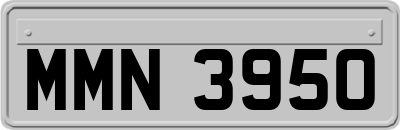 MMN 3950